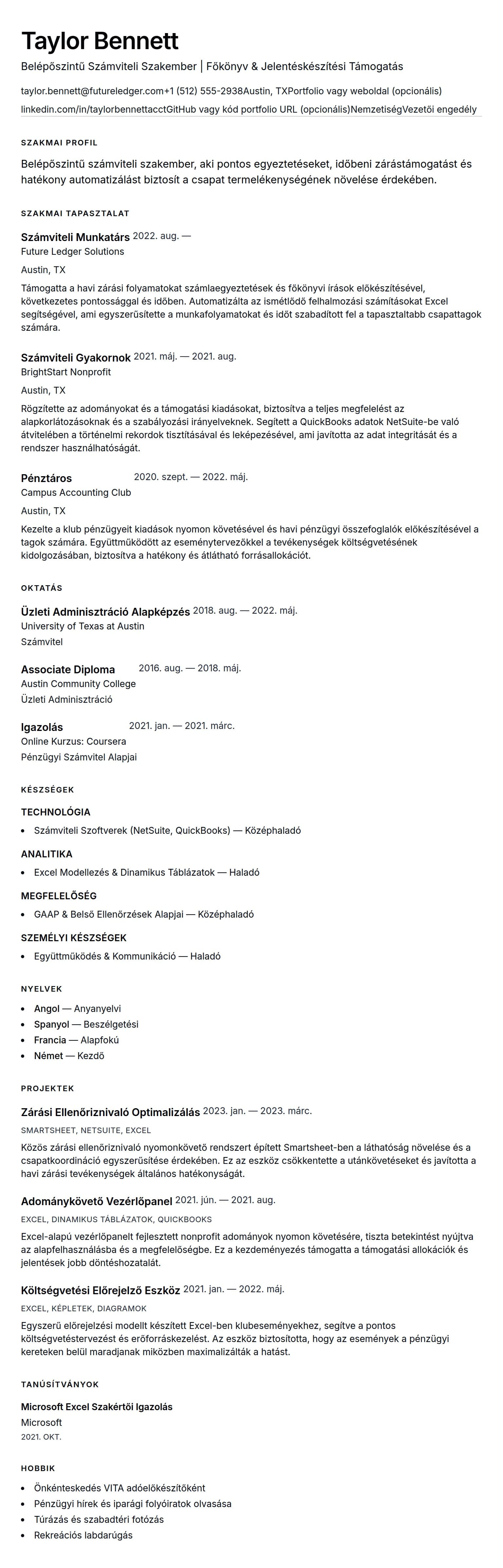 Taylor Bennett

Belépőszintű Számviteli Szakember | Főkönyv & Jelentéskészítési Támogatás

taylor.bennett@futureledger.com+1 (512) 555-2938Austin, TXPortfolio vagy weboldal (opcionális)
linkedin.com/in/taylorbennettacctGitHub vagy kód portfolio URL (opcionális)NemzetiségVezetői engedély

SZAKMAI PROFIL

Belépőszintű számviteli szakember, aki pontos egyeztetéseket, időbeni zárástámogatást és hatékony automatizálást biztosít a csapat termelékenységének növelése érdekében.

SZAKMAI TAPASZTALAT

Számviteli Munkatárs 2022. aug. —
Future Ledger Solutions
Austin, TX

Támogatta a havi zárási folyamatokat számlaegyeztetések és főkönyvi írások előkészítésével, következetes pontossággal és időben. Automatizálta az ismétlődő felhalmozási számításokat Excel segítségével, ami egyszerűsítette a munkafolyamatokat és időt szabadított fel a tapasztaltabb csapattagok számára.

Számviteli Gyakornok 2021. máj. — 2021. aug.
BrightStart Nonprofit
Austin, TX

Rögzítette az adományokat és a támogatási kiadásokat, biztosítva a teljes megfelelést az alapkorlátozásoknak és a szabályozási irányelveknek. Segített a QuickBooks adatok NetSuite-be való átvitelében a történelmi rekordok tisztításával és leképezésével, ami javította az adat integritását és a rendszer használhatóságát.

Pénztáros 2020. szept. — 2022. máj.
Campus Accounting Club
Austin, TX

Kezelte a klub pénzügyeit kiadások nyomon követésével és havi pénzügyi összefoglalók előkészítésével a tagok számára. Együttműködött az eseménytervezőkkel a tevékenységek költségvetésének kidolgozásában, biztosítva a hatékony és átlátható forrásallokációt.

OKTATÁS

Üzleti Adminisztráció Alapképzés 2018. aug. — 2022. máj.
University of Texas at Austin
Számvitel

Associate Diploma 2016. aug. — 2018. máj.
Austin Community College
Üzleti Adminisztráció

Igazolás 2021. jan. — 2021. márc.
Online Kurzus: Coursera
Pénzügyi Számvitel Alapjai

KÉSZSÉGEK

TECHNOLÓGIA
• Számviteli Szoftverek (NetSuite, QuickBooks) — Középhaladó

ANALITIKA
• Excel Modellezés & Dinamikus Táblázatok — Haladó

MEGFELELŐSÉG
• GAAP & Belső Ellenőrzések Alapjai — Középhaladó

SZEMÉLYI KÉSZSÉGEK
• Együttműködés & Kommunikáció — Haladó

NYELVEK

• Angol — Anyanyelvi
• Spanyol — Beszélgetési
• Francia — Alapfokú
• Német — Kezdő

PROJEKTEK

Zárási Ellenőriznivaló Optimalizálás 2023. jan. — 2023. márc.
SMARTSHEET, NETSUITE, EXCEL
Közös zárási ellenőriznivaló nyomonkövető rendszert épített Smartsheet-ben a láthatóság növelése és a csapatkoordináció egyszerűsítése érdekében. Ez az eszköz csökkentette a utánkövetéseket és javította a havi zárási tevékenységek általános hatékonyságát.

Adománykövető Vezérlőpanel 2021. jún. — 2021. aug.
EXCEL, DINAMIKUS TÁBLÁZATOK, QUICKBOOKS
Excel-alapú vezérlőpanelt fejlesztett nonprofit adományok nyomon követésére, tiszta betekintést nyújtva az alapfelhasználásba és a megfelelőségbe. Ez a kezdeményezés támogatta a támogatási allokációk és jelentések jobb döntéshozatalát.

Költségvetési Előrejelző Eszköz 2021. jan. — 2022. máj.
EXCEL, KÉPLETEK, DIAGRAMOK
Egyszerű előrejelzési modellt készített Excel-ben klubeseményekhez, segítve a pontos költségvetéstervezést és erőforráskezelést. Az eszköz biztosította, hogy az események a pénzügyi kereteken belül maradjanak miközben maximalizálták a hatást.

TANÚSÍTVÁNYOK

Microsoft Excel Szakértői Igazolás
Microsoft
2021. OKT.

HOBBIK

• Önkénteskedés VITA adóelőkészítőként
• Pénzügyi hírek és iparági folyóiratok olvasása
• Túrázás és szabadtéri fotózás
• Rekreációs labdarúgás